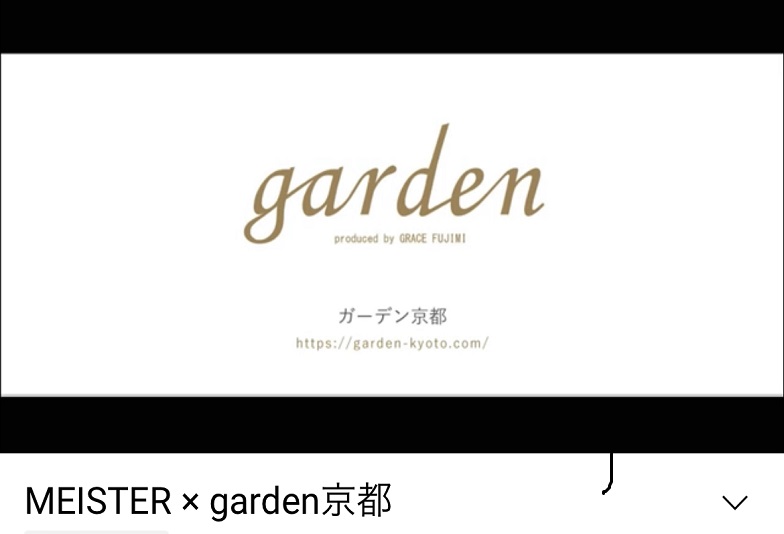 garden

produced by GRACE FUJIMI

ガーデン京都

https://garden-kyoto.com/

MEISTER × garden京都